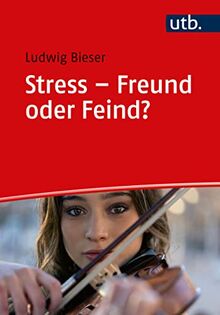 utb.

Ludwig Bieser

Stress – Freund oder Feind?